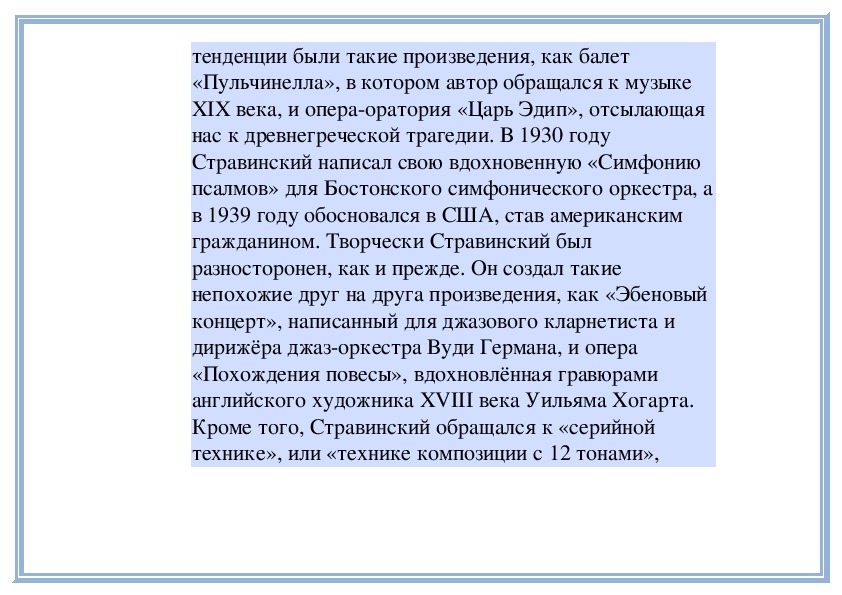 тенденции были такие произведения, как балет «Пульчинелла», в котором автор обращался к музыке XIX века, и опера-оратория «Царь Эдип», отсылающая нас к древнегреческой трагедии. В 1930 году Стравинский написал свою вдохновенную «Симфонию псалмов» для Бостонского симфонического оркестра, а в 1939 году обосновался в США, став американским гражданином. Творчески Стравинский был разносторонен, как и прежде. Он создал такие непохожие друг на друга произведения, как «Эбеновый концерт», написанный для джазового кларнетиста и дирижёра джаз-оркестра Вуди Германа, и опера «Похождения повесы», вдохновлённая гравюрами английского художника XVIII века Уильяма Хогарта. Кроме того, Стравинский обращался к «серийной технике», или «технике композиции с 12 тонами»,